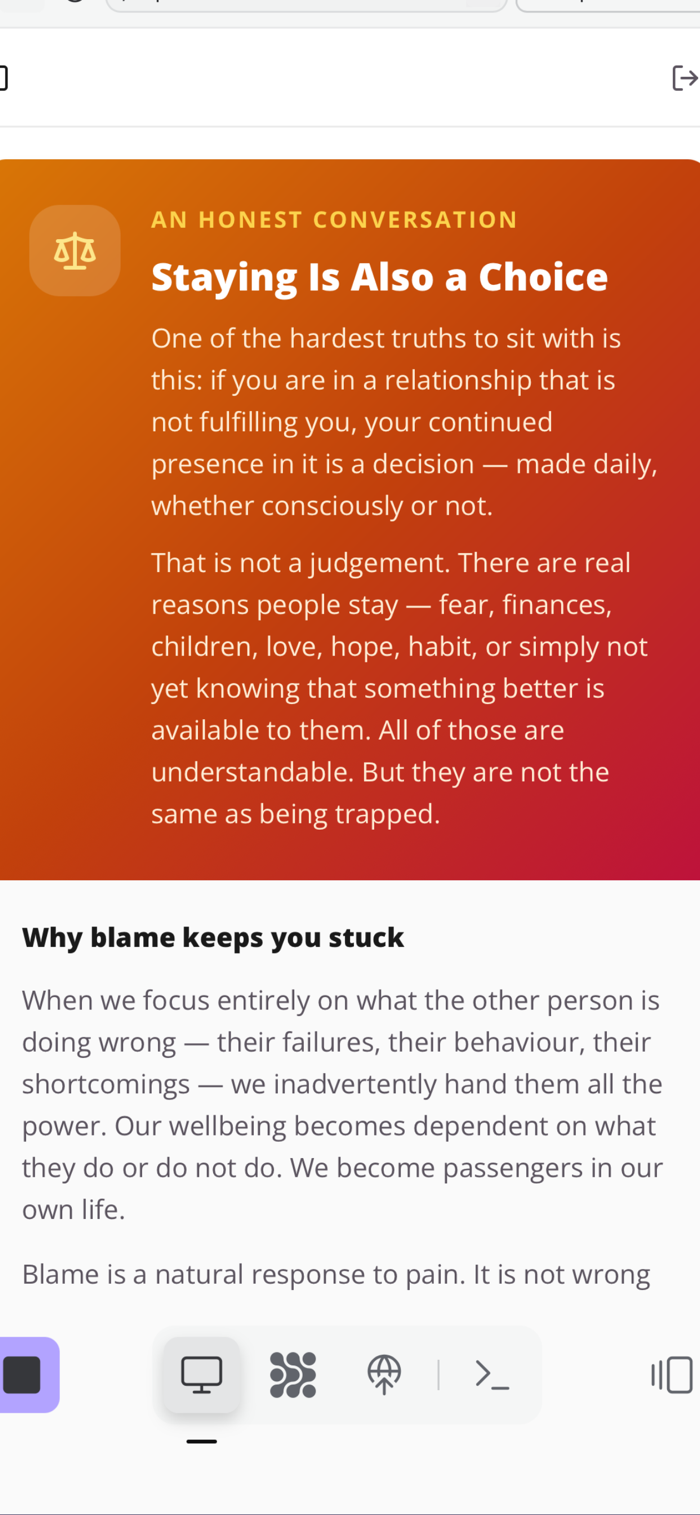 AN HONEST CONVERSATION

Staying Is Also a Choice

One of the hardest truths to sit with is this: if you are in a relationship that is not fulfilling you, your continued presence in it is a decision — made daily, whether consciously or not.

That is not a judgement. There are real reasons people stay — fear, finances, children, love, hope, habit, or simply not yet knowing that something better is available to them. All of those are understandable. But they are not the same as being trapped.

Why blame keeps you stuck

When we focus entirely on what the other person is doing wrong — their failures, their behaviour, their shortcomings — we inadvertently hand them all the power. Our wellbeing becomes dependent on what they do or do not do. We become passengers in our own life.

Blame is a natural response to pain. It is not wrong